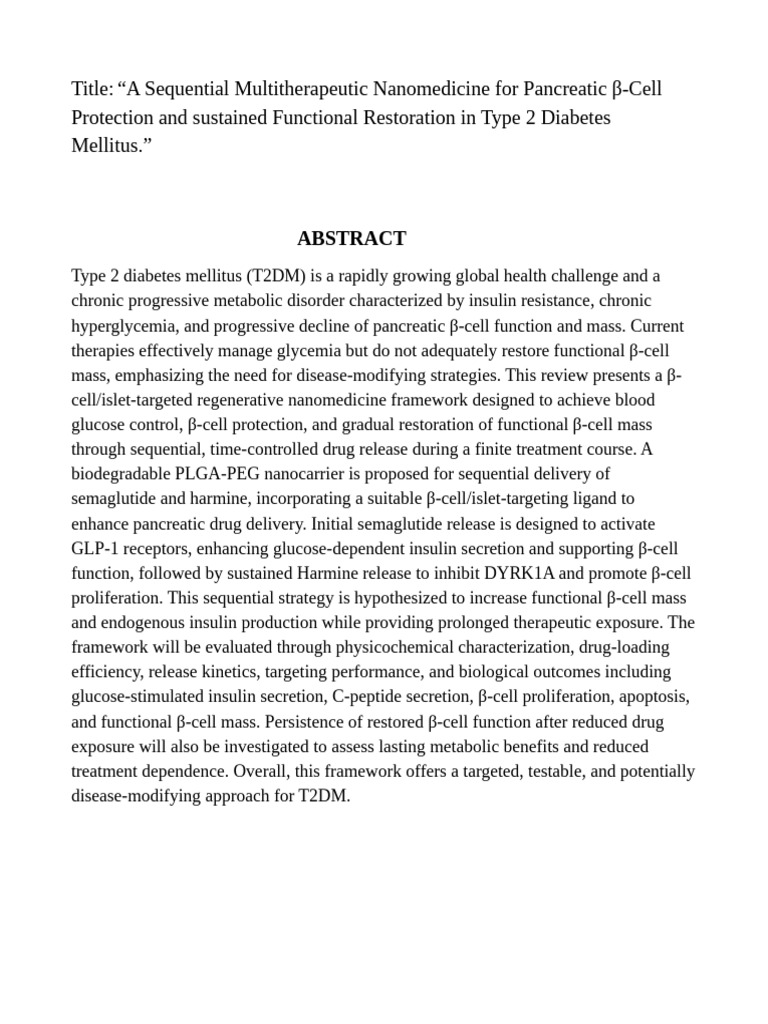 Title: “A Sequential Multitherapeutic Nanomedicine for Pancreatic β-Cell Protection and sustained Functional Restoration in Type 2 Diabetes Mellitus.”

ABSTRACT

Type 2 diabetes mellitus (T2DM) is a rapidly growing global health challenge and a chronic progressive metabolic disorder characterized by insulin resistance, chronic hyperglycemia, and progressive decline of pancreatic β-cell function and mass. Current therapies effectively manage glycemia but do not adequately restore functional β-cell mass, emphasizing the need for disease-modifying strategies. This review presents a β-cell/islet-targeted regenerative nanomedicine framework designed to achieve blood glucose control, β-cell protection, and gradual restoration of functional β-cell mass through sequential, time-controlled drug release during a finite treatment course. A biodegradable PLGA-PEG nanocarrier is proposed for sequential delivery of semaglutide and harmine, incorporating a suitable β-cell/islet-targeting ligand to enhance pancreatic drug delivery. Initial semaglutide release is designed to activate GLP-1 receptors, enhancing glucose-dependent insulin secretion and supporting β-cell function, followed by sustained Harmine release to inhibit DYRK1A and promote β-cell proliferation. This sequential strategy is hypothesized to increase functional β-cell mass and endogenous insulin production while providing prolonged therapeutic exposure. The framework will be evaluated through physicochemical characterization, drug-loading efficiency, release kinetics, targeting performance, and biological outcomes including glucose-stimulated insulin secretion, C-peptide secretion, β-cell proliferation, apoptosis, and functional β-cell mass. Persistence of restored β-cell function after reduced drug exposure will also be investigated to assess lasting metabolic benefits and reduced treatment dependence. Overall, this framework offers a targeted, testable, and potentially disease-modifying approach for T2DM.